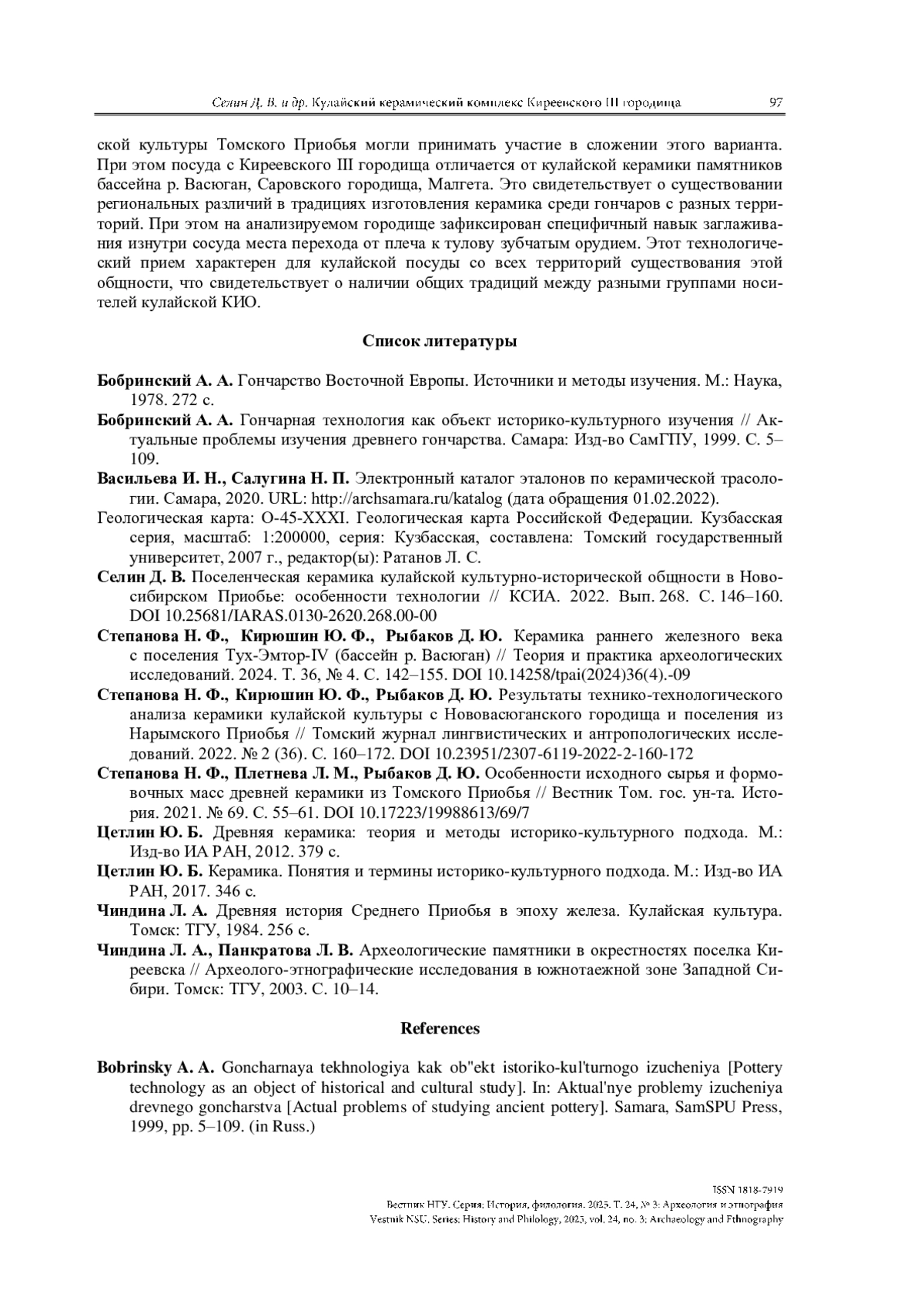 Селин Д. В. и др. Кулайский керамический комплекс Киреевского III городища 97

ской культуры Томского Приобья могли принимать участие в сложении этого варианта. При этом посуда с Киреевского III городища отличается от кулайской керамики памятников бассейна р. Васюган, Саровского городища, Малгета. Это свидетельствует о существовании региональных различий в традициях изготовления керамика среди гончаров с разных территорий. При этом на анализируемом городище зафиксирован специфичный навык заглаживания изнутри сосуда места перехода от плеча к тулову зубчатым орудием. Этот технологический прием характерен для кулайской посуды со всех территорий существования этой общности, что свидетельствует о наличии общих традиций между разными группами носителей кулайской КИО.

Список литературы

Бобринский А. А. Гончарство Восточной Европы. Источники и методы изучения. М.: Наука, 1978. 272 с.

Бобринский А. А. Гончарная технология как объект историко-культурного изучения // Актуальные проблемы изучения древнего гончарства. Самара: Изд-во СамГПУ, 1999. С. 5–109.

Васильева И. Н., Салугина Н. П. Электронный каталог эталонов по керамической трасологии. Самара, 2020. URL: http://archsamara.ru/katalog (дата обращения 01.02.2022).

Геологическая карта: O-45-XXXI. Геологическая карта Российской Федерации. Кузбасская серия, масштаб: 1:200000, серия: Кузбасская, составлена: Томский государственный университет, 2007 г., редактор(ы): Ратанов Л. С.

Селин Д. В. Поселенческая керамика кулайской культурно-исторической общности в Новосибирском Приобье: особенности технологии // КСИА. 2022. Вып. 268. С. 146–160. DOI 10.25681/IARAS.0130-2620.268.00-00

Степанова Н. Ф., Кирюшин Ю. Ф., Рыбаков Д. Ю. Керамика раннего железного века с поселения Тух-Эмтор-IV (бассейн р. Васюган) // Теория и практика археологических исследований. 2024. Т. 36, № 4. С. 142–155. DOI 10.14258/tpai(2024)36(4).-09

Степанова Н. Ф., Кирюшин Ю. Ф., Рыбаков Д. Ю. Результаты технико-технологического анализа керамики кулайской культуры с Нововасюганского городища и поселения из Нарымского Приобья // Томский журнал лингвистических и антропологических исследований. 2022. № 2 (36). С. 160–172. DOI 10.23951/2307-6119-2022-2-160-172

Степанова Н. Ф., Плетнева Л. М., Рыбаков Д. Ю. Особенности исходного сырья и формовочных масс древней керамики из Томского Приобья // Вестник Том. гос. ун-та. История. 2021. № 69. С. 55–61. DOI 10.17223/19988613/69/7

Цетлин Ю. Б. Древняя керамика: теория и методы историко-культурного подхода. М.: Изд-во ИА РАН, 2012. 379 с.

Цетлин Ю. Б. Керамика. Понятия и термины историко-культурного подхода. М.: Изд-во ИА РАН, 2017. 346 с.

Чиндина Л. А. Древняя история Среднего Приобья в эпоху железа. Кулайская культура. Томск: ТГУ, 1984. 256 с.

Чиндина Л. А., Панкратова Л. В. Археологические памятники в окрестностях поселка Киреевска // Археолого-этнографические исследования в южнотаежной зоне Западной Сибири. Томск: ТГУ, 2003. С. 10–14.

References

Bobrinsky A. A. Goncharnaya tekhnologiya kak ob"ekt istoriko-kul'turnogo izucheniya [Pottery technology as an object of historical and cultural study]. In: Aktual'nye problemy izucheniya drevnego goncharstva [Actual problems of studying ancient pottery]. Samara, SamSPU Press, 1999, pp. 5–109. (in Russ.)

ISSN 1818-7919
Вестник НГУ. Серия: История, филология. 2025. Т. 24, № 3: Археология и этнография
Vestnik NSU. Series: History and Philology, 2025, vol. 24, no. 3: Archaeology and Ethnography